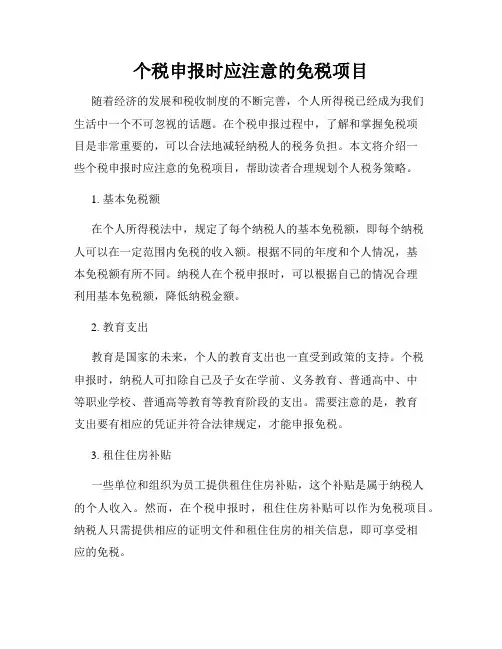 个税申报时应注意的免税项目

随着经济的发展和税收制度的不断完善，个人所得税已经成为我们生活中一个不可忽视的话题。在个税申报过程中，了解和掌握免税项目是非常重要的，可以合法地减轻纳税人的税务负担。本文将介绍一些个税申报时应注意的免税项目，帮助读者合理规划个人税务策略。

1. 基本免税额

在个人所得税法中，规定了每个纳税人的基本免税额，即每个纳税人可以在一定范围内免税的收入额。根据不同的年度和个人情况，基本免税额有所不同。纳税人在个税申报时，可以根据自己的情况合理利用基本免税额，降低纳税金额。

2. 教育支出

教育是国家的未来，个人的教育支出也一直受到政策的支持。个税申报时，纳税人可扣除自己及子女在学前、义务教育、普通高中、中等职业学校、普通高等教育等教育阶段的支出。需要注意的是，教育支出要有相应的凭证并符合法律规定，才能申报免税。

3. 租住住房补贴

一些单位和组织为员工提供租住住房补贴，这个补贴是属于纳税人的个人收入。然而，在个税申报时，租住住房补贴可以作为免税项目。纳税人只需提供相应的证明文件和租住住房的相关信息，即可享受相应的免税。